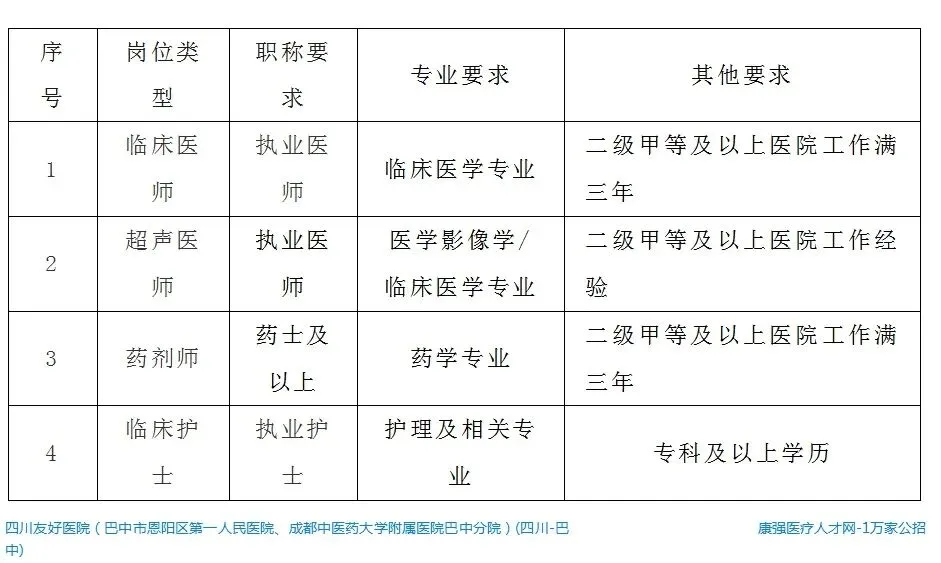 | 序号 | 岗位类型 | 职称要求 | 专业要求 | 其他要求 |
|---|---|---|---|---|
| 1 | 临床医师 | 执业医师 | 临床医学专业 | 二级甲等及以上医院工作满三年 |
| 2 | 超声医师 | 执业医师 | 医学影像学/临床医学专业 | 二级甲等及以上医院工作经验 |
| 3 | 药剂师 | 药士及以上 | 药学专业 | 二级甲等及以上医院工作满三年 |
| 4 | 临床护士 | 执业护士 | 护理及相关专业 | 专科及以上学历 |

四川友好医院（巴中市恩阳区第一人民医院、成都中医药大学附属医院巴中分院）(四川-巴中)

康强医疗人才网-1万家公招